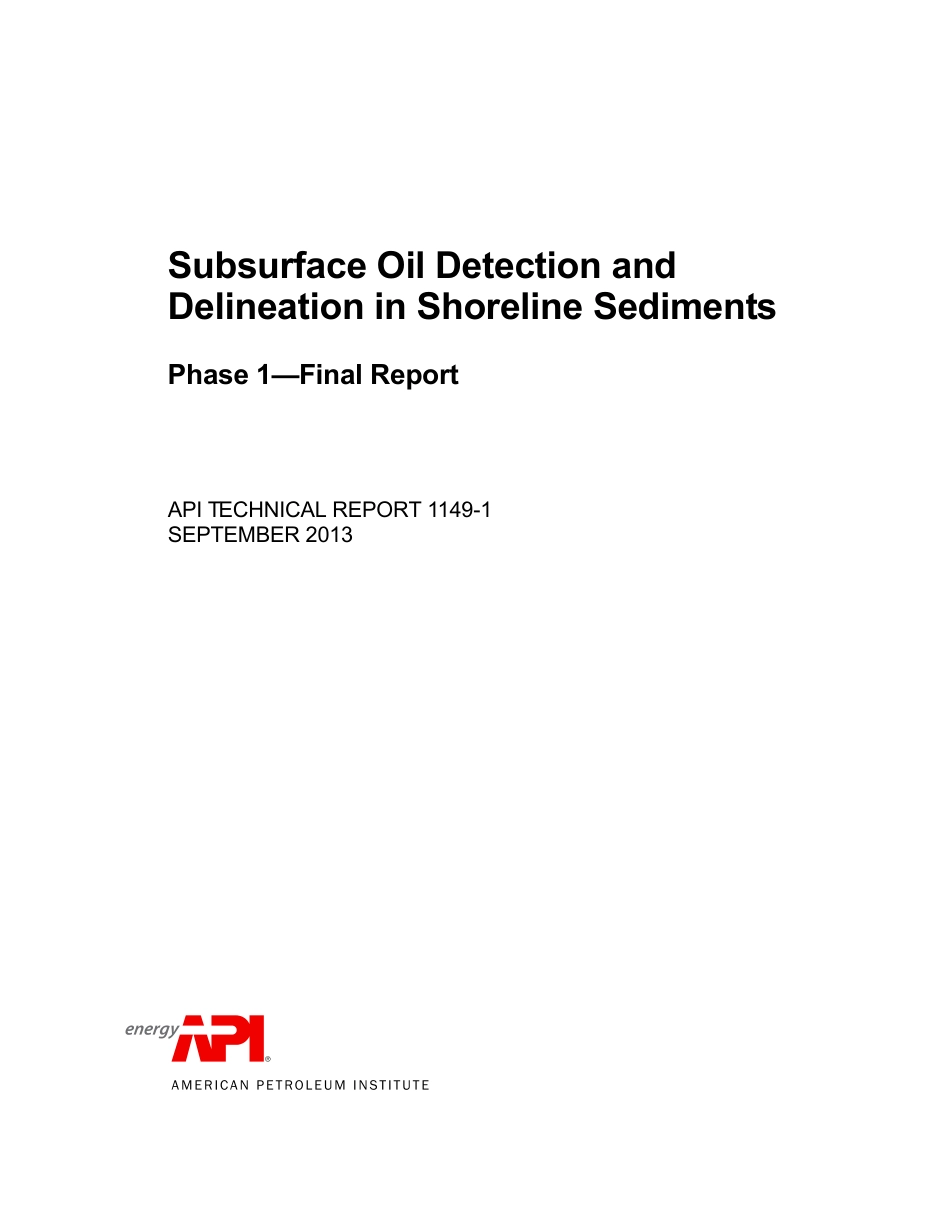 Subsurface Oil Detection and Delineation in Shoreline Sediments

Phase 1—Final Report

API TECHNICAL REPORT 1149-1
SEPTEMBER 2013

energy API®
AMERICAN PETROLEUM INSTITUTE